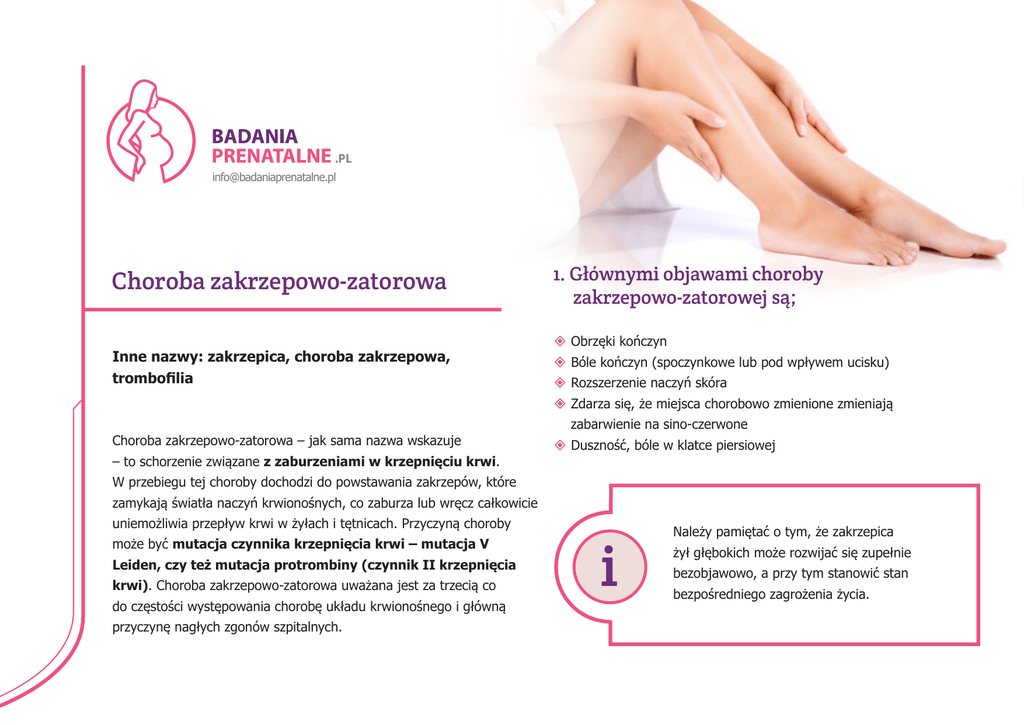 BADANIA PRENATALNE .PL
info@badaniaprenatalne.pl

Choroba zakrzepowo-zatorowa

Inne nazwy: zakrzepica, choroba zakrzepowa, trombofilia

Choroba zakrzepowo-zatorowa – jak sama nazwa wskazuje – to schorzenie związane z zaburzeniami w krzepnięciu krwi. W przebiegu tej choroby dochodzi do powstawania zakrzepów, które zamykają światła naczyń krwionośnych, co zaburza lub wręcz całkowicie uniemożliwia przepływ krwi w żyłach i tętnicach. Przyczyną choroby może być mutacja czynnika krzepnięcia krwi – mutacja V Leiden, czy też mutacja protrombiny (czynnik II krzepnięcia krwi). Choroba zakrzepowo-zatorowa uważana jest za trzecią co do częstości występowania chorobę układu krwionośnego i główną przyczynę nagłych zgonów szpitalnych.

1. Głównymi objawami choroby zakrzepowo-zatorowej są;

Obrzęki kończyn
Bóle kończyn (spoczynkowe lub pod wpływem ucisku)
Rozszerzenie naczyń skóra
Zdarza się, że miejsca chorobowo zmienione zmieniają zabarwienie na sino-czerwone
Duszność, bóle w klatce piersiowej

i

Należy pamiętać o tym, że zakrzepica żył głębokich może rozwijać się zupełnie bezobjawowo, a przy tym stanowić stan bezpośredniego zagrożenia życia.